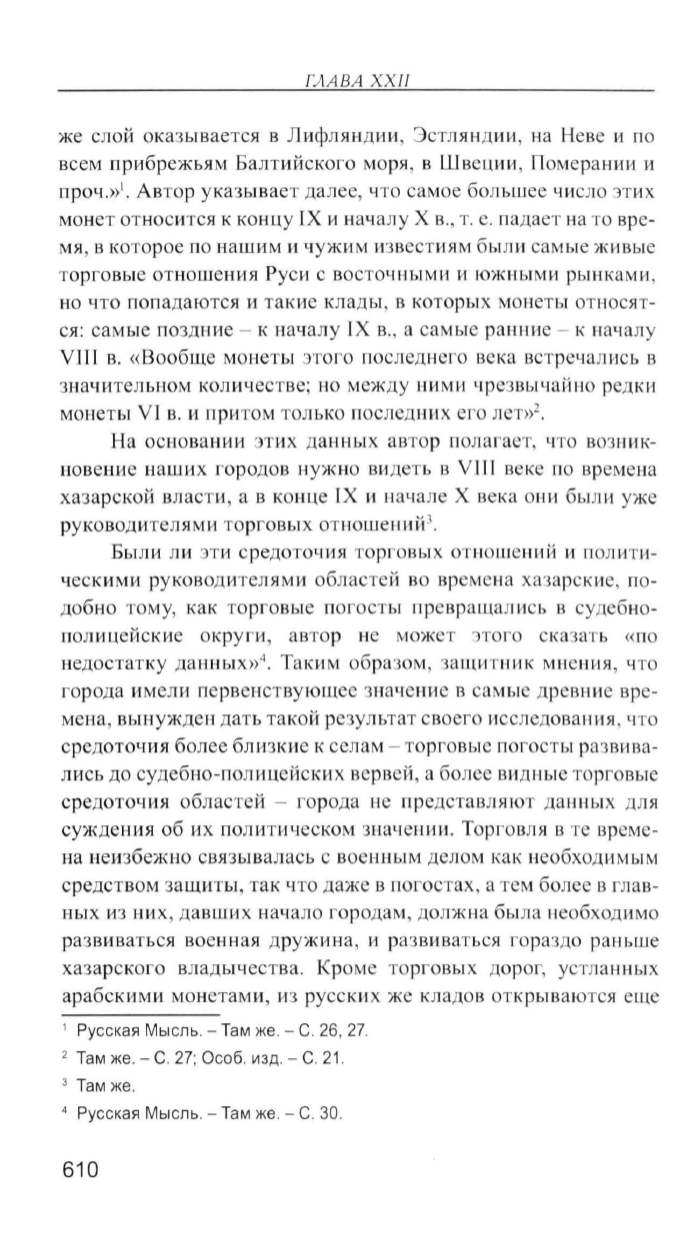 ГЛАВА XXII

же слой оказывается в Лифляндии, Эстляндии, на Неве и по всем прибрежьям Балтийского моря, в Швеции, Померании и проч.»$^1$. Автор указывает далее, что самое большее число этих монет относится к концу IX и началу X в., т. е. падает на то время, в которое по нашим и чужим известиям были самые живые торговые отношения Руси с восточными и южными рынками, но что попадаются и такие клады, в которых монеты относятся: самые поздние – к началу IX в., а самые ранние – к началу VIII в. «Вообще монеты этого последнего века встречались в значительном количестве; но между ними чрезвычайно редки монеты VI в. и притом только последних его лет»$^2$.

На основании этих данных автор полагает, что возникновение наших городов нужно видеть в VIII веке по времена хазарской власти, а в конце IX и начале X века они были уже руководителями торговых отношений$^3$.

Были ли эти средоточия торговых отношений и политическими руководителями областей во времена хазарские, подобно тому, как торговые погосты превращались в судебно-полицейские округи, автор не может этого сказать «по недостатку данных»$^4$. Таким образом, защитник мнения, что города имели первенствующее значение в самые древние времена, вынужден дать такой результат своего исследования, что средоточия более близкие к селам – торговые погосты развивались до судебно-полицейских вервей, а более видные торговые средоточия областей – города не представляют данных для суждения об их политическом значении. Торговля в те времена неизбежно связывалась с военным делом как необходимым средством защиты, так что даже в погостах, а тем более в главных из них, давших начало городам, должна была необходимо развиваться военная дружина, и развиваться гораздо раньше хазарского владычества. Кроме торговых дорог, устланных арабскими монетами, из русских же кладов открываются еще

$^1$ Русская Мысль. – Там же. – С. 26, 27.

$^2$ Там же. – С. 27; Особ. изд. – С. 21.

$^3$ Там же.

$^4$ Русская Мысль. – Там же. – С. 30.

610